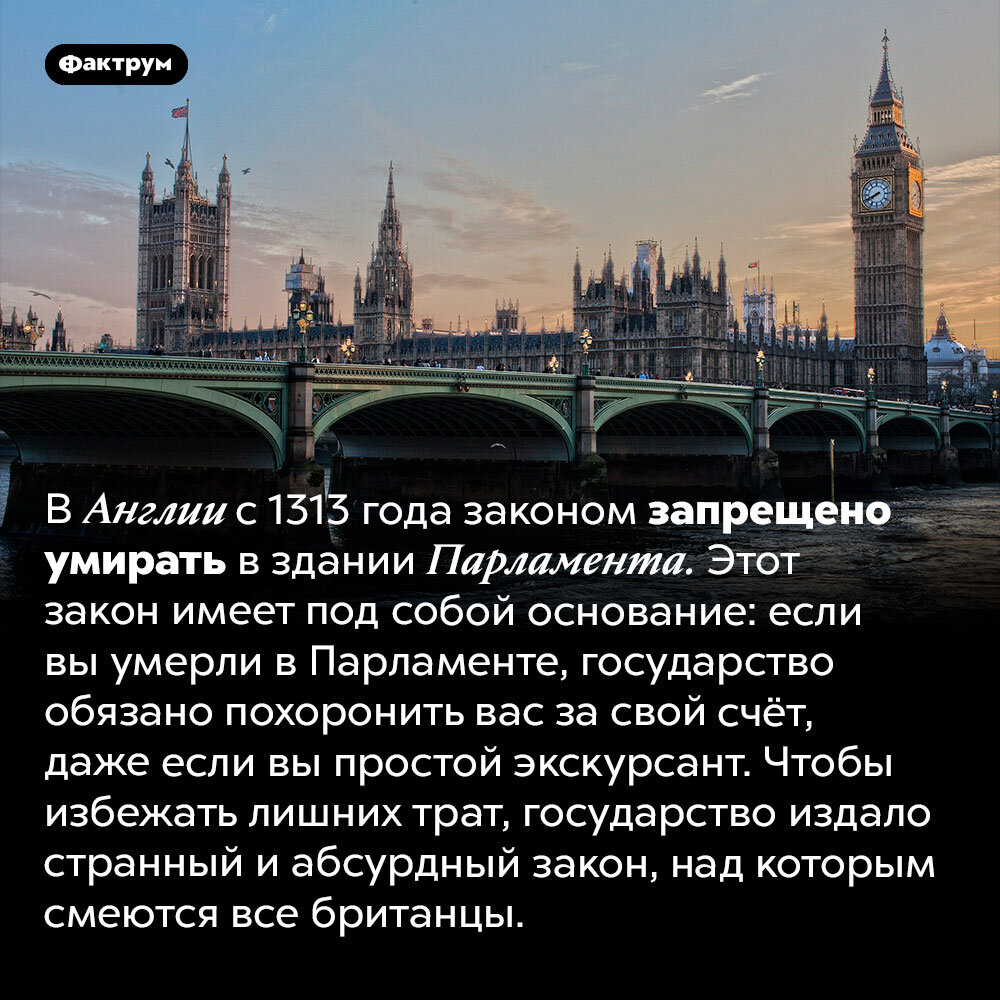 Фактрум

В Англии с 1313 года законом запрещено умирать в здании Парламента. Этот закон имеет под собой основание: если вы умерли в Парламенте, государство обязано похоронить вас за свой счёт, даже если вы простой экскурсант. Чтобы избежать лишних трат, государство издало странный и абсурдный закон, над которым смеются все британцы.